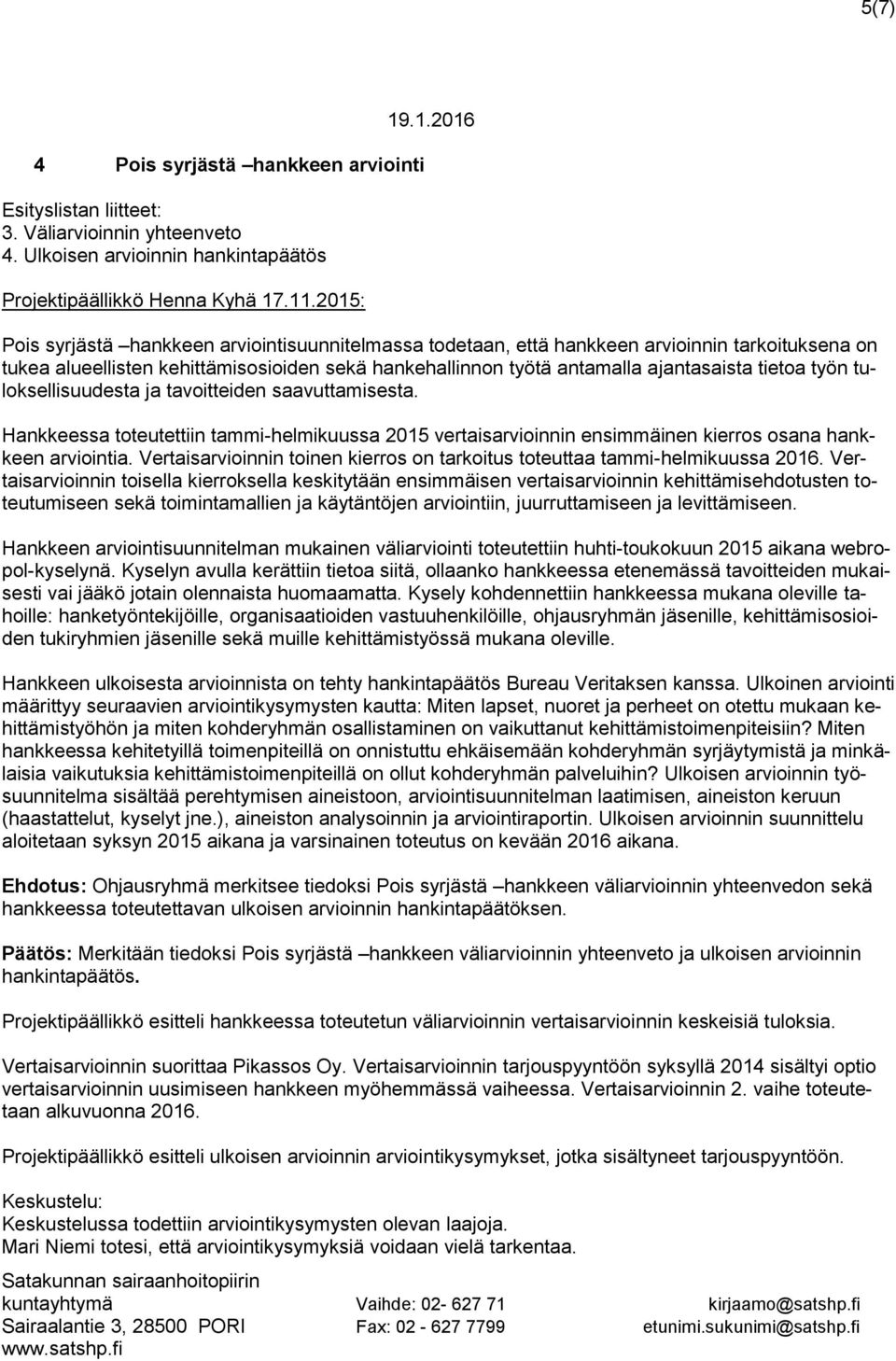 5(7)

19.1.2016

4 Pois syrjästä –hankkeen arviointi

Esityslistan liitteet:
3. Väliarvioinnin yhteenveto
4. Ulkoisen arvioinnin hankintapäätös

Projektipäällikkö Henna Kyhä 17.11.2015:

Pois syrjästä –hankkeen arviointisuunnitelmassa todetaan, että hankkeen arvioinnin tarkoituksena on tukea alueellisten kehittämisosioiden sekä hankehallinnon työtä antamalla ajantasaista tietoa työn tuloksellisuudesta ja tavoitteiden saavuttamisesta.

Hankkeessa toteutettiin tammi-helmikuussa 2015 vertaisarvioinnin ensimmäinen kierros osana hankkeen arviointia. Vertaisarvioinnin toinen kierros on tarkoitus toteuttaa tammi-helmikuussa 2016. Vertaisarvioinnin toisella kierroksella keskitytään ensimmäisen vertaisarvioinnin kehittämisehdotusten toteutumiseen sekä toimintamallien ja käytäntöjen arviointiin, juurruttamiseen ja levittämiseen.

Hankkeen arviointisuunnitelman mukainen väliarviointi toteutettiin huhti-toukokuun 2015 aikana webropol-kyselynä. Kyselyn avulla kerättiin tietoa siitä, ollaanko hankkeessa etenemässä tavoitteiden mukaisesti vai jääkö jotain olennaista huomaamatta. Kysely kohdennettiin hankkeessa mukana oleville tahoille: hanketyöntekijöille, organisaatioiden vastuuhenkilöille, ohjausryhmän jäsenille, kehittämisosioiden tukiryhmien jäsenille sekä muille kehittämistyössä mukana oleville.

Hankkeen ulkoisesta arvioinnista on tehty hankintapäätös Bureau Veritaksen kanssa. Ulkoinen arviointi määrittyy seuraavien arviointikysymysten kautta: Miten lapset, nuoret ja perheet on otettu mukaan kehittämistyöhön ja miten kohderyhmän osallistaminen on vaikuttanut kehittämistoimenpiteisiin? Miten hankkeessa kehitetyillä toimenpiteillä on onnistuttu ehkäisemään kohderyhmän syrjäytymistä ja minkälaisia vaikutuksia kehittämistoimenpiteillä on ollut kohderyhmän palveluihin? Ulkoisen arvioinnin työsuunnitelma sisältää perehtymisen aineistoon, arviointisuunnitelman laatimisen, aineiston keruun (haastattelut, kyselyt jne.), aineiston analysoinnin ja arviointiraportin. Ulkoisen arvioinnin suunnittelu aloitetaan syksyn 2015 aikana ja varsinainen toteutus on kevään 2016 aikana.

Ehdotus: Ohjausryhmä merkitsee tiedoksi Pois syrjästä –hankkeen väliarvioinnin yhteenvedon sekä hankkeessa toteutettavan ulkoisen arvioinnin hankintapäätöksen.

Päätös: Merkitään tiedoksi Pois syrjästä –hankkeen väliarvioinnin yhteenveto ja ulkoisen arvioinnin hankintapäätös.

Projektipäällikkö esitteli hankkeessa toteutetun väliarvioinnin vertaisarvioinnin keskeisiä tuloksia.

Vertaisarvioinnin suorittaa Pikassos Oy. Vertaisarvioinnin tarjouspyyntöön syksyllä 2014 sisältyi optio vertaisarvioinnin uusimiseen hankkeen myöhemmässä vaiheessa. Vertaisarvioinnin 2. vaihe toteutetaan alkuvuonna 2016.

Projektipäällikkö esitteli ulkoisen arvioinnin arviointikysymykset, jotka sisältyneet tarjouspyyntöön.

Keskustelu:
Keskustelussa todettiin arviointikysymysten olevan laajoja.
Mari Niemi totesi, että arviointikysymyksiä voidaan vielä tarkentaa.

Satakunnan sairaanhoitopiirin kuntayhtymä
Sairaalantie 3, 28500 PORI
www.satshp.fi

Vaihde: 02- 627 71
Fax: 02 - 627 7799

kirjaamo@satshp.fi
etunimi.sukunimi@satshp.fi